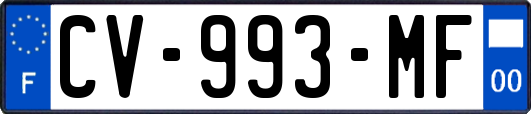 F

CV-993-MF

00